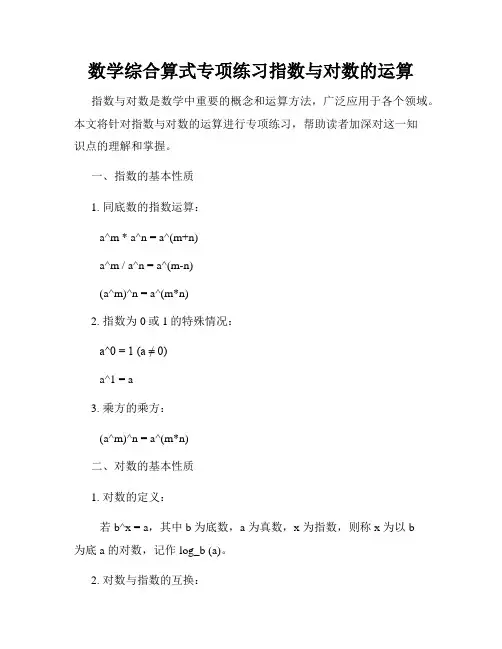 数学综合算式专项练习指数与对数的运算

指数与对数是数学中重要的概念和运算方法，广泛应用于各个领域。本文将针对指数与对数的运算进行专项练习，帮助读者加深对这一知识点的理解和掌握。

一、指数的基本性质

1. 同底数的指数运算：

a^m * a^n = a^(m+n)

a^m / a^n = a^(m-n)

(a^m)^n = a^(m*n)

2. 指数为 0 或 1 的特殊情况：

a^0 = 1 (a ≠ 0)

a^1 = a

3. 乘方的乘方：

(a^m)^n = a^(m*n)

二、对数的基本性质

1. 对数的定义：

若 b^x = a，其中 b 为底数，a 为真数，x 为指数，则称 x 为以 b 为底 a 的对数，记作 log_b (a)。

2. 对数与指数的互换：